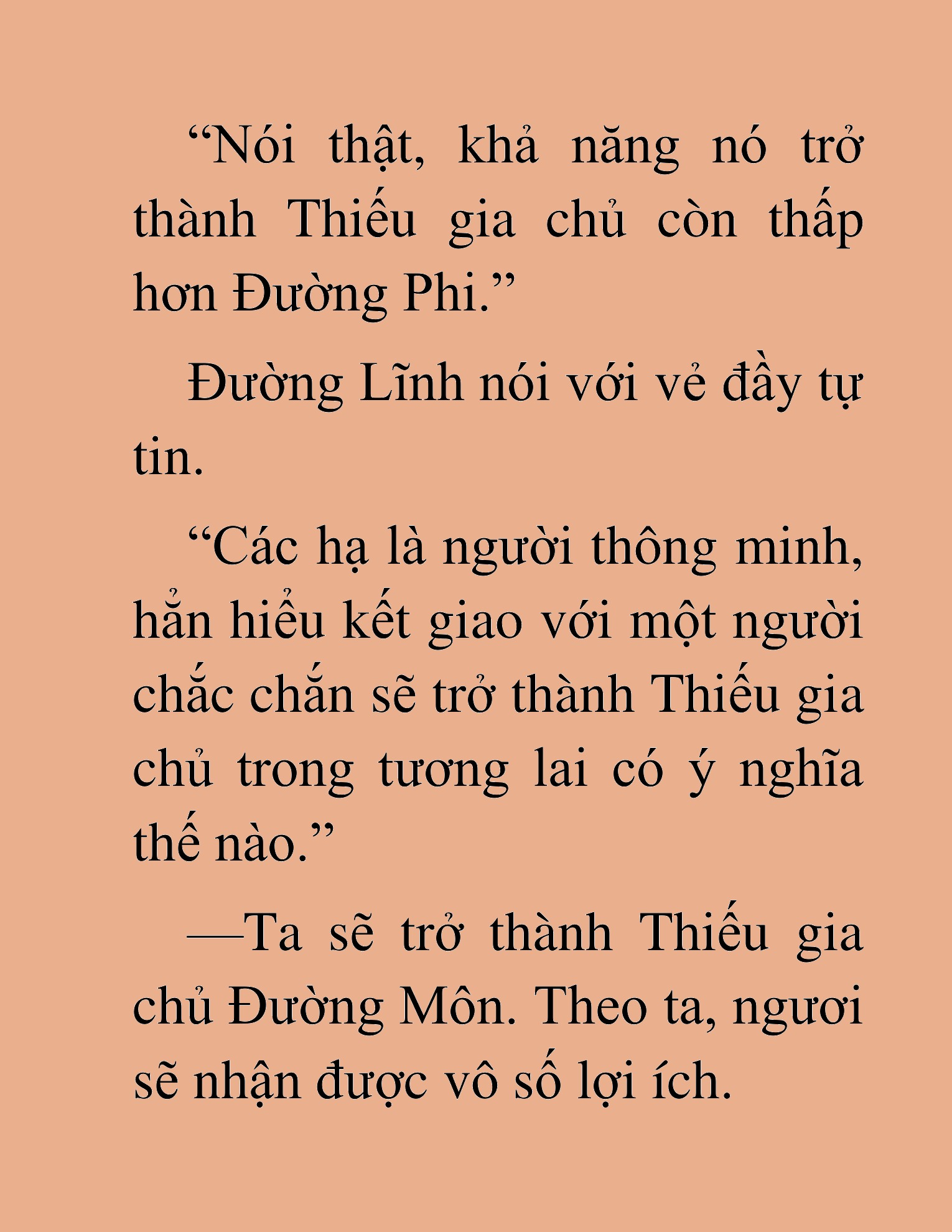 “Nói thật, khả năng nó trở thành Thiếu gia chủ còn thấp hơn Đường Phi.”

Đường Lĩnh nói với vẻ đầy tự tin.

“Các hạ là người thông minh, hẳn hiểu kết giao với một người chắc chắn sẽ trở thành Thiếu gia chủ trong tương lai có ý nghĩa thế nào.”

—Ta sẽ trở thành Thiếu gia chủ Đường Môn. Theo ta, ngươi sẽ nhận được vô số lợi ích.